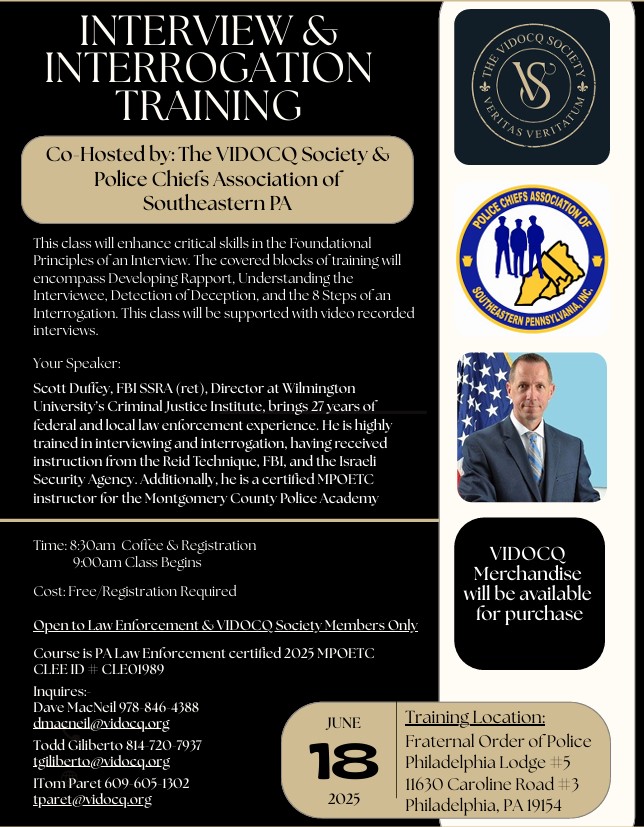 INTERVIEW & INTERROGATION TRAINING

Co-Hosted by: The VIDOCQ Society & Police Chiefs Association of Southeastern PA

This class will enhance critical skills in the Foundational Principles of an Interview. The covered blocks of training will encompass Developing Rapport, Understanding the Interviewee, Detection of Deception, and the 8 Steps of an Interrogation. This class will be supported with video recorded interviews.

Your Speaker:

Scott Duffey, FBI SSRA (ret), Director at Wilmington University's Criminal Justice Institute, brings 27 years of federal and local law enforcement experience. He is highly trained in interviewing and interrogation, having received instruction from the Reid Technique, FBI, and the Israeli Security Agency. Additionally, he is a certified MPOETC instructor for the Montgomery County Police Academy

Time: 8:30am Coffee & Registration
9:00am Class Begins

Cost: Free/Registration Required

Open to Law Enforcement & VIDOCQ Society Members Only

Course is PA Law Enforcement certified 2025 MPOETC CLEE ID # CLE01989

Inquires:
Dave MacNeil 978-846-4388
dmacneil@vidocq.org
Todd Giliberto 814-720-7937
tgiliberto@vidocq.org
ITom Paret 609-605-1302
tparet@vidocq.org

THE VIDOCQ SOCIETY
VS
VERITAS VERITATUM

POLICE CHIEFS ASSOCIATION OF SOUTHEASTERN PENNSYLVANIA, INC.

VIDOCQ Merchandise will be available for purchase

JUNE
18
2025

Training Location:
Fraternal Order of Police
Philadelphia Lodge #5
11630 Caroline Road #3
Philadelphia, PA 19154